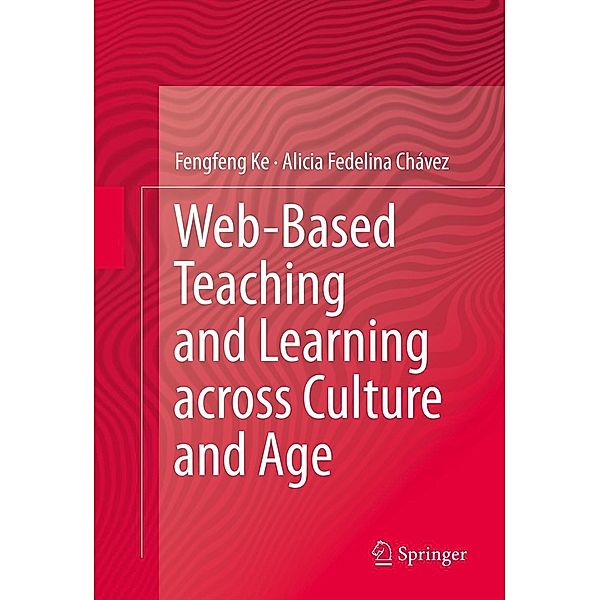 Fengfeng Ke · Alicia Fedelina Chávez

Web-Based Teaching and Learning across Culture and Age

Springer